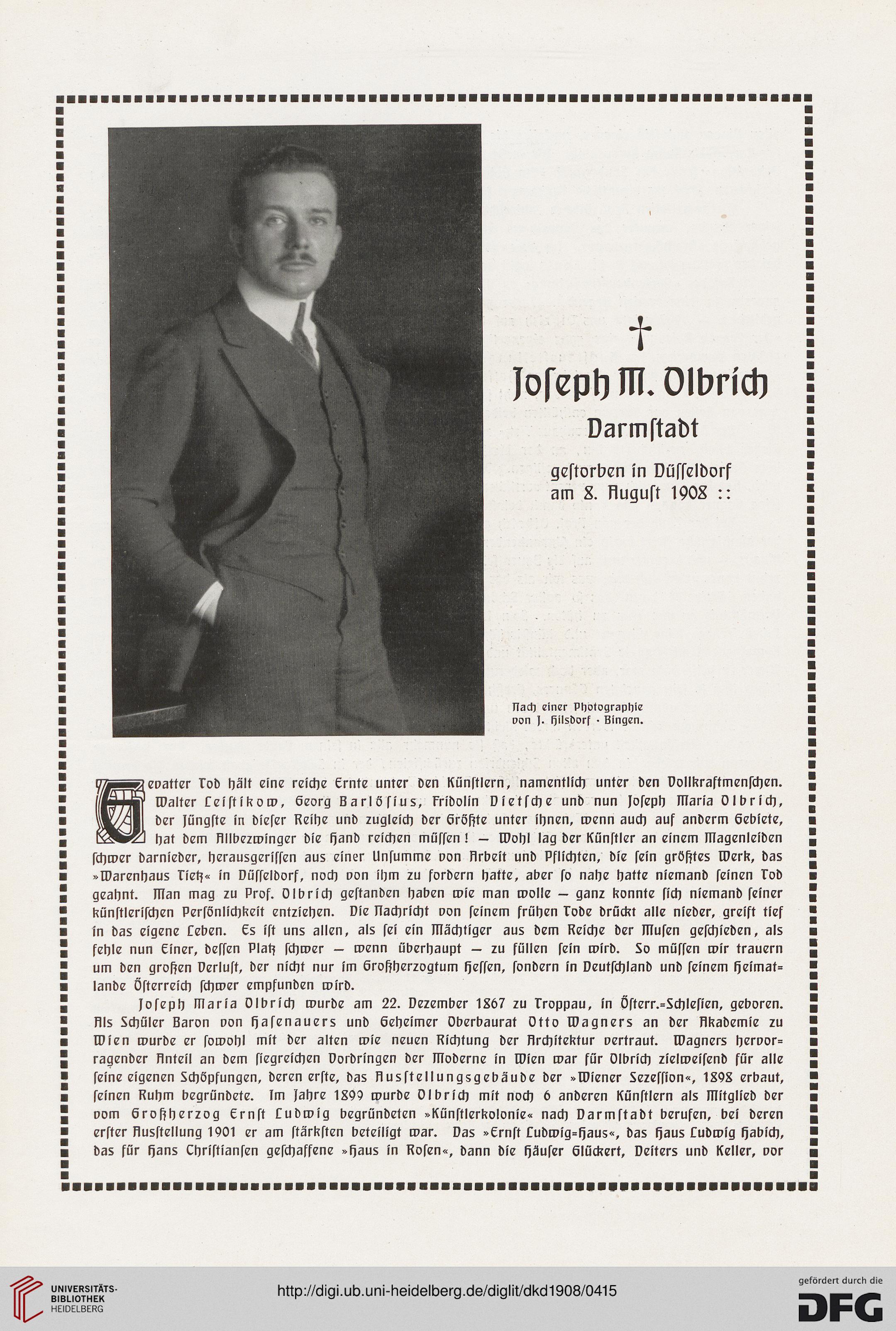 †

Joſeph M. Olbrich
Darmſtadt

geſtorben in Düſſeldorf am 8. Auguſt 1908 ::

Nach einer Photographie von J. Hilsdorf · Bingen.

Gevatter Tod hält eine reiche Ernte unter den Künſtlern, namentlich unter den Vollkraftmenſchen. Walter Leiſtikow, Georg Barlöſius, Fridolin Dietſche und nun Joſeph Maria Olbrich, der Jüngſte in dieſer Reihe und zugleich der Größte unter ihnen, wenn auch auf anderm Gebiete, hat dem Allbezwinger die Hand reichen müſſen! — Wohl lag der Künſtler an einem Magenleiden ſchwer darnieder, herausgeriſſen aus einer Unſumme von Arbeit und Pflichten, die ſein größtes Werk, das »Warenhaus Tietz« in Düſſeldorf, noch von ihm zu fordern hatte, aber ſo nahe hatte niemand ſeinen Tod geahnt. Man mag zu Prof. Olbrich geſtanden haben wie man wolle — ganz konnte ſich niemand ſeiner künſtleriſchen Perſönlichkeit entziehen. Die Nachricht von ſeinem frühen Tode drückt alle nieder, greift tief in das eigene Leben. Es iſt uns allen, als ſei ein Mächtiger aus dem Reiche der Muſen geſchieden, als fehle nun Einer, deſſen Platz ſchwer — wenn überhaupt — zu füllen ſein wird. So müſſen wir trauern um den großen Verluſt, der nicht nur im Großherzogtum Heſſen, ſondern in Deutſchland und ſeinem Heimatlande Öſterreich ſchwer empfunden wird.

Joſeph Maria Olbrich wurde am 22. Dezember 1867 zu Troppau, in Öſterr.-Schleſien, geboren. Als Schüler Baron von Haſenauers und Geheimer Oberbaurat Otto Wagners an der Akademie zu Wien wurde er ſowohl mit der alten wie neuen Richtung der Architektur vertraut. Wagners hervorragender Anteil an dem ſiegreichen Vordringen der Moderne in Wien war für Olbrich zielweiſend für alle ſeine eigenen Schöpfungen, deren erſte, das Ausſtellungsgebäude der »Wiener Sezeſſion«, 1898 erbaut, ſeinen Ruhm begründete. Im Jahre 1899 wurde Olbrich mit noch 6 anderen Künſtlern als Mitglied der vom Großherzog Ernſt Ludwig begründeten »Künſtlerkolonie« nach Darmſtadt berufen, bei deren erſter Ausſtellung 1901 er am ſtärkſten beteiligt war. Das »Ernſt Ludwig-Haus«, das Haus Ludwig Habich, das für Hans Chriſtianſen geſchaffene »Haus in Roſen«, dann die Häuſer Glückert, Deiters und Keller, vor

UNIVERSITÄTS-BIBLIOTHEK HEIDELBERG
http://digi.ub.uni-heidelberg.de/diglit/dkd1908/0415
gefördert durch die DFG